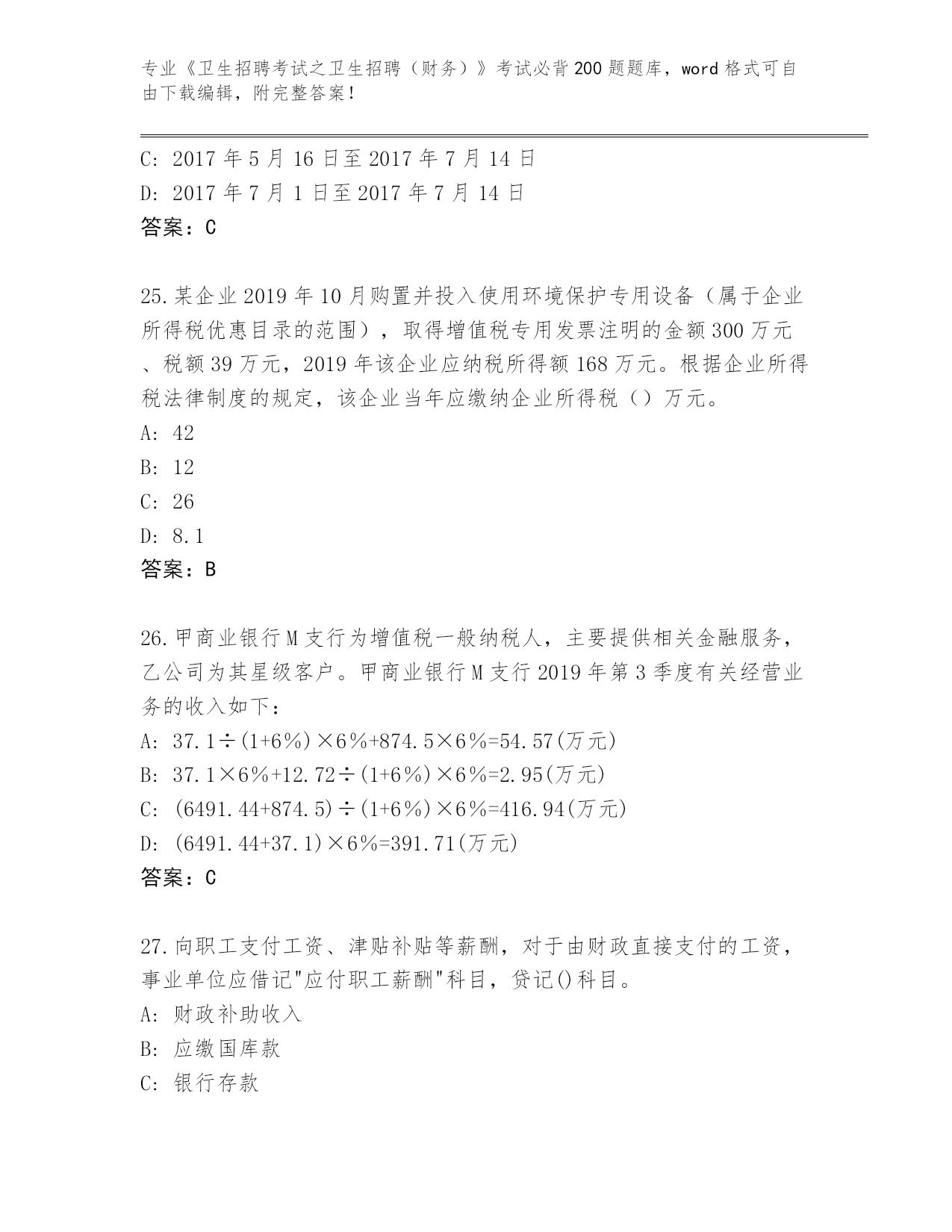 专业《卫生招聘考试之卫生招聘（财务）》考试必背200题题库，word格式可自由下载编辑，附完整答案！

C: 2017年5月16日至2017年7月14日
D: 2017年7月1日至2017年7月14日
答案：C

25.某企业2019年10月购置并投入使用环境保护专用设备（属于企业所得税优惠目录的范围），取得增值税专用发票注明的金额300万元、税额39万元，2019年该企业应纳税所得额168万元。根据企业所得税法律制度的规定，该企业当年应缴纳企业所得税（）万元。
A: 42
B: 12
C: 26
D: 8.1
答案：B

26.甲商业银行M支行为增值税一般纳税人，主要提供相关金融服务，乙公司为其星级客户。甲商业银行M支行2019年第3季度有关经营业务的收入如下：
A: 37.1÷(1+6%)×6%+874.5×6%=54.57(万元)
B: 37.1×6%+12.72÷(1+6%)×6%=2.95(万元)
C: (6491.44+874.5)÷(1+6%)×6%=416.94(万元)
D: (6491.44+37.1)×6%=391.71(万元)
答案：C

27.向职工支付工资、津贴补贴等薪酬，对于由财政直接支付的工资，事业单位应借记"应付职工薪酬"科目，贷记()科目。
A: 财政补助收入
B: 应缴国库款
C: 银行存款